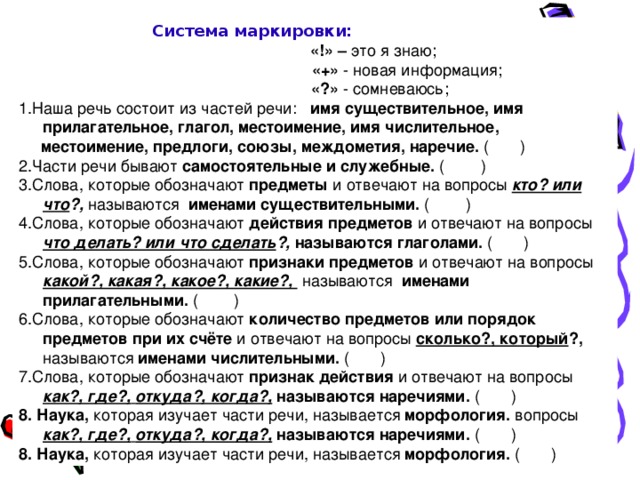 Система маркировки:

«!» – это я знаю;
«+» - новая информация;
«?» - сомневаюсь;

1.Наша речь состоит из частей речи: имя существительное, имя прилагательное, глагол, местоимение, имя числительное, местоимение, предлоги, союзы, междометия, наречие. ( )

2.Части речи бывают самостоятельные и служебные. ( )

3.Слова, которые обозначают предметы и отвечают на вопросы кто? или что?, называются именами существительными. ( )

4.Слова, которые обозначают действия предметов и отвечают на вопросы что делать? или что сделать?, называются глаголами. ( )

5.Слова, которые обозначают признаки предметов и отвечают на вопросы какой?, какая?, какое?, какие?, называются именами прилагательными. ( )

6.Слова, которые обозначают количество предметов или порядок предметов при их счёте и отвечают на вопросы сколько?, который?, называются именами числительными. ( )

7.Слова, которые обозначают признак действия и отвечают на вопросы как?, где?, откуда?, когда?, называются наречиями. ( )

8. Наука, которая изучает части речи, называется морфология. вопросы как?, где?, откуда?, когда?, называются наречиями. ( )

8. Наука, которая изучает части речи, называется морфология. ( )